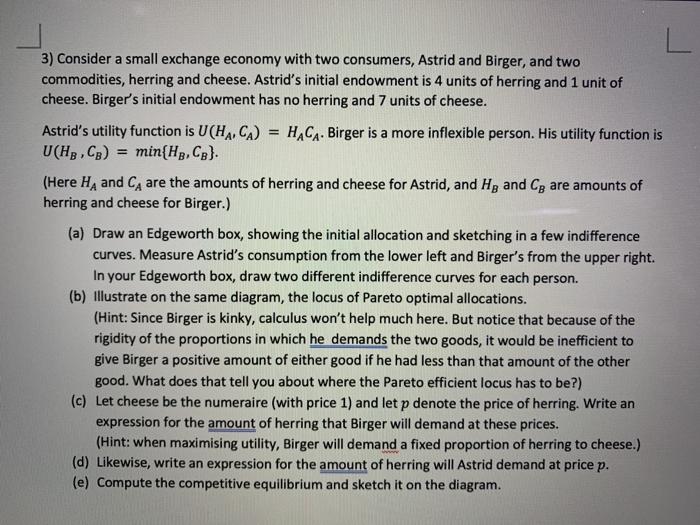 3) Consider a small exchange economy with two consumers, Astrid and Birger, and two commodities, herring and cheese. Astrid's initial endowment is 4 units of herring and 1 unit of cheese. Birger's initial endowment has no herring and 7 units of cheese.

Astrid's utility function is $U(H_A, C_A) = H_A C_A$. Birger is a more inflexible person. His utility function is $U(H_B, C_B) = min\{H_B, C_B\}$.

(Here $H_A$ and $C_A$ are the amounts of herring and cheese for Astrid, and $H_B$ and $C_B$ are amounts of herring and cheese for Birger.)

(a) Draw an Edgeworth box, showing the initial allocation and sketching in a few indifference curves. Measure Astrid's consumption from the lower left and Birger's from the upper right. In your Edgeworth box, draw two different indifference curves for each person.

(b) Illustrate on the same diagram, the locus of Pareto optimal allocations.
(Hint: Since Birger is kinky, calculus won't help much here. But notice that because of the rigidity of the proportions in which he demands the two goods, it would be inefficient to give Birger a positive amount of either good if he had less than that amount of the other good. What does that tell you about where the Pareto efficient locus has to be?)

(c) Let cheese be the numeraire (with price 1) and let $p$ denote the price of herring. Write an expression for the amount of herring that Birger will demand at these prices.
(Hint: when maximising utility, Birger will demand a fixed proportion of herring to cheese.)

(d) Likewise, write an expression for the amount of herring will Astrid demand at price $p$.

(e) Compute the competitive equilibrium and sketch it on the diagram.